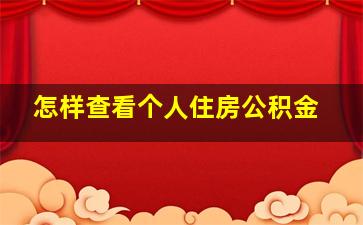 怎样查看个人住房公积金